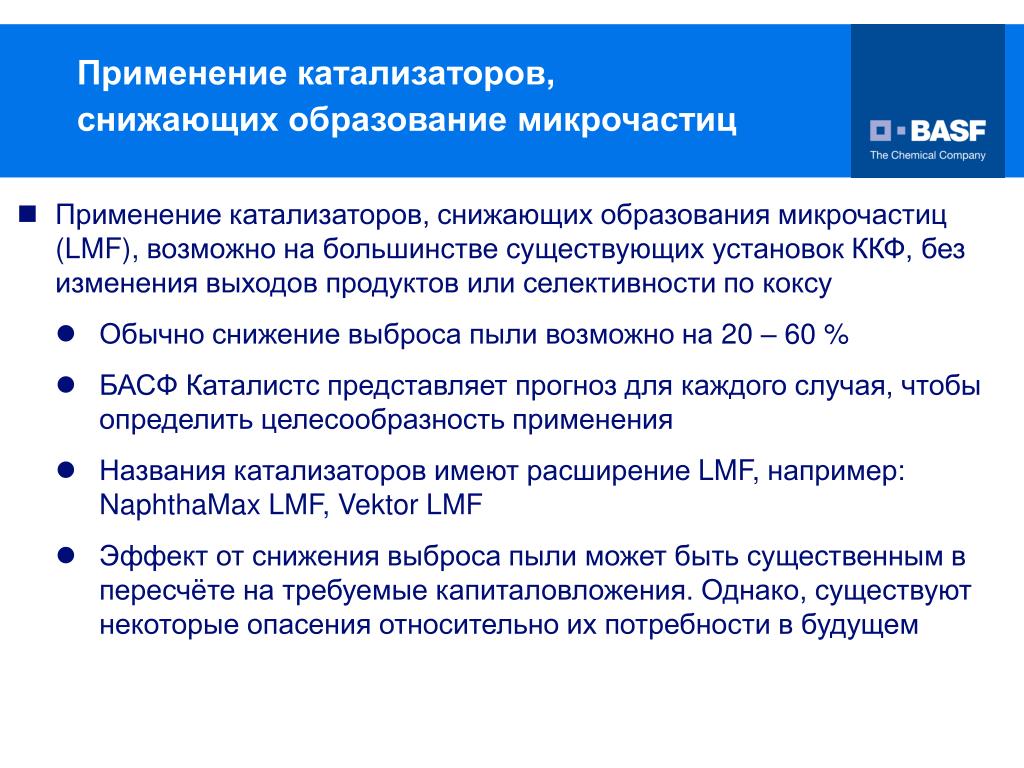 Применение катализаторов, снижающих образование микрочастиц

BASF
The Chemical Company

Применение катализаторов, снижающих образования микрочастиц (LMF), возможно на большинстве существующих установок ККФ, без изменения выходов продуктов или селективности по коксу

Обычно снижение выброса пыли возможно на 20 – 60 %

БАСФ Каталистс представляет прогноз для каждого случая, чтобы определить целесообразность применения

Названия катализаторов имеют расширение LMF, например: NaphthaMax LMF, Vektor LMF

Эффект от снижения выброса пыли может быть существенным в пересчёте на требуемые капиталовложения. Однако, существуют некоторые опасения относительно их потребности в будущем